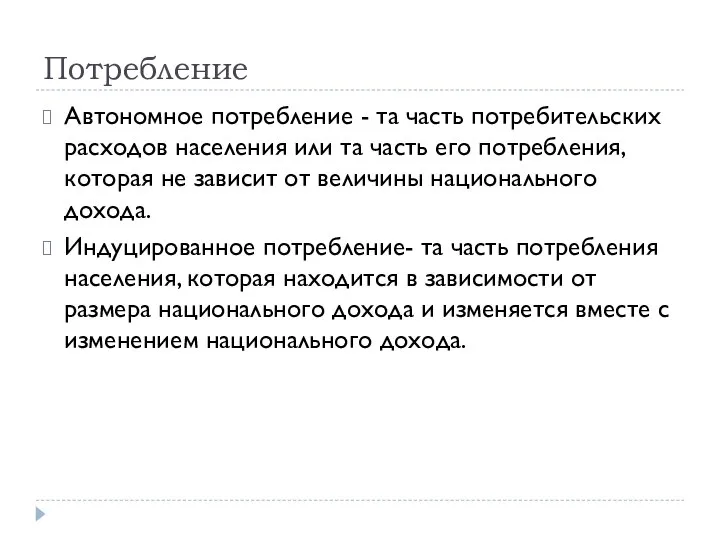 Потребление

Автономное потребление - та часть потребительских расходов населения или та часть его потребления, которая не зависит от величины национального дохода.

Индуцированное потребление- та часть потребления населения, которая находится в зависимости от размера национального дохода и изменяется вместе с изменением национального дохода.